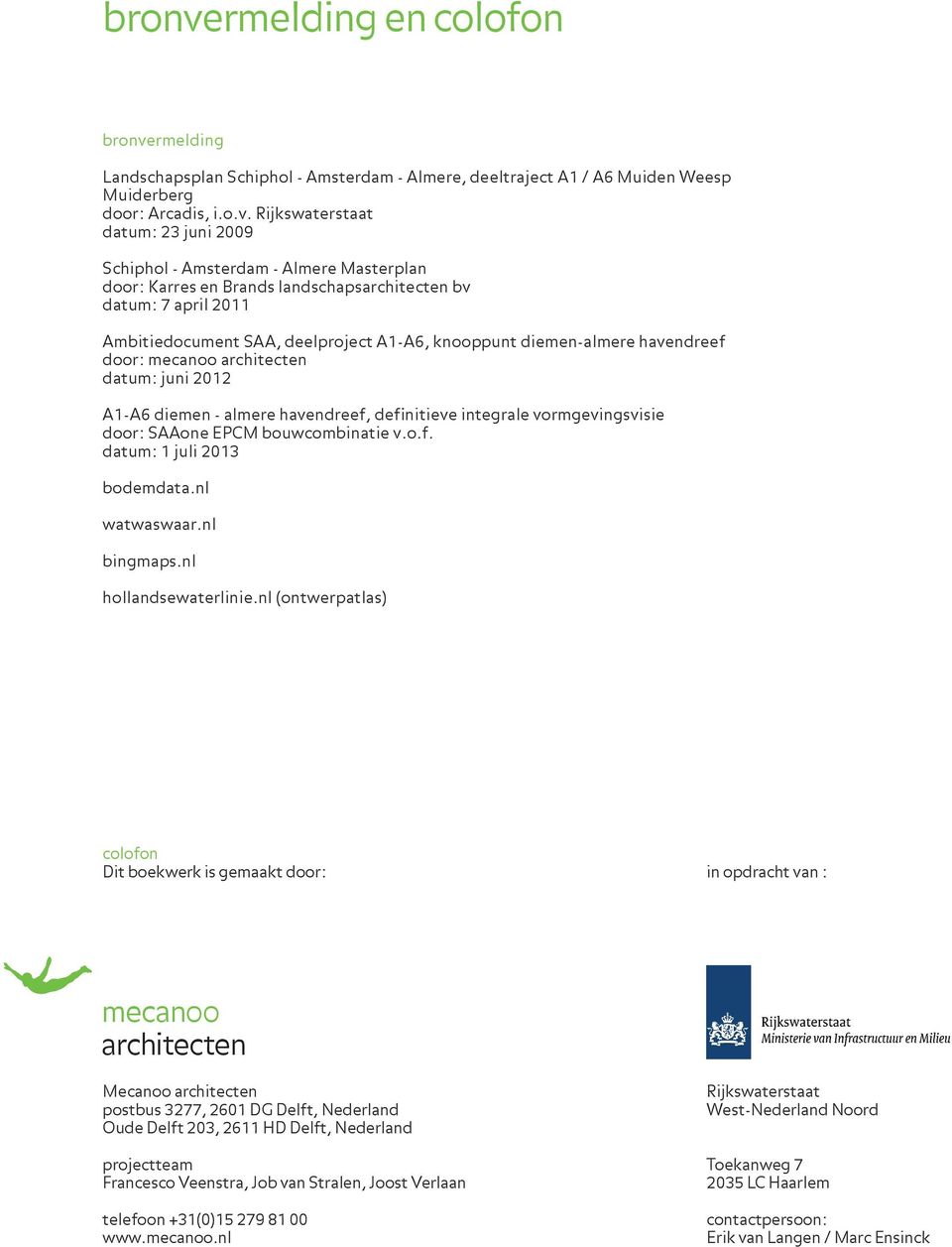 bronvermelding en colofon

bronvermelding

Landschapsplan Schiphol - Amsterdam - Almere, deeltraject A1 / A6 Muiden Weesp Muiderberg
door: Arcadis, i.o.v. Rijkswaterstaat
datum: 23 juni 2009

Schiphol - Amsterdam - Almere Masterplan
door: Karres en Brands landschapsarchitecten bv
datum: 7 april 2011

Ambitiedocument SAA, deelproject A1-A6, knooppunt diemen-almere havendreef
door: mecanoo architecten
datum: juni 2012

A1-A6 diemen - almere havendreef, definitieve integrale vormgevingsvisie
door: SAAone EPCM bouwcombinatie v.o.f.
datum: 1 juli 2013

bodemdata.nl

watwaswaar.nl

bingmaps.nl

hollandsewaterlinie.nl (ontwerpatlas)

colofon
Dit boekwerk is gemaakt door:

mecanoo
architecten

Mecanoo architecten
postbus 3277, 2601 DG Delft, Nederland
Oude Delft 203, 2611 HD Delft, Nederland

projectteam
Francesco Veenstra, Job van Stralen, Joost Verlaan

telefoon +31(0)15 279 81 00
www.mecanoo.nl

in opdracht van :

Rijkswaterstaat
Ministerie van Infrastructuur en Milieu

Rijkswaterstaat
West-Nederland Noord

Toekanweg 7
2035 LC Haarlem

contactpersoon:
Erik van Langen / Marc Ensinck